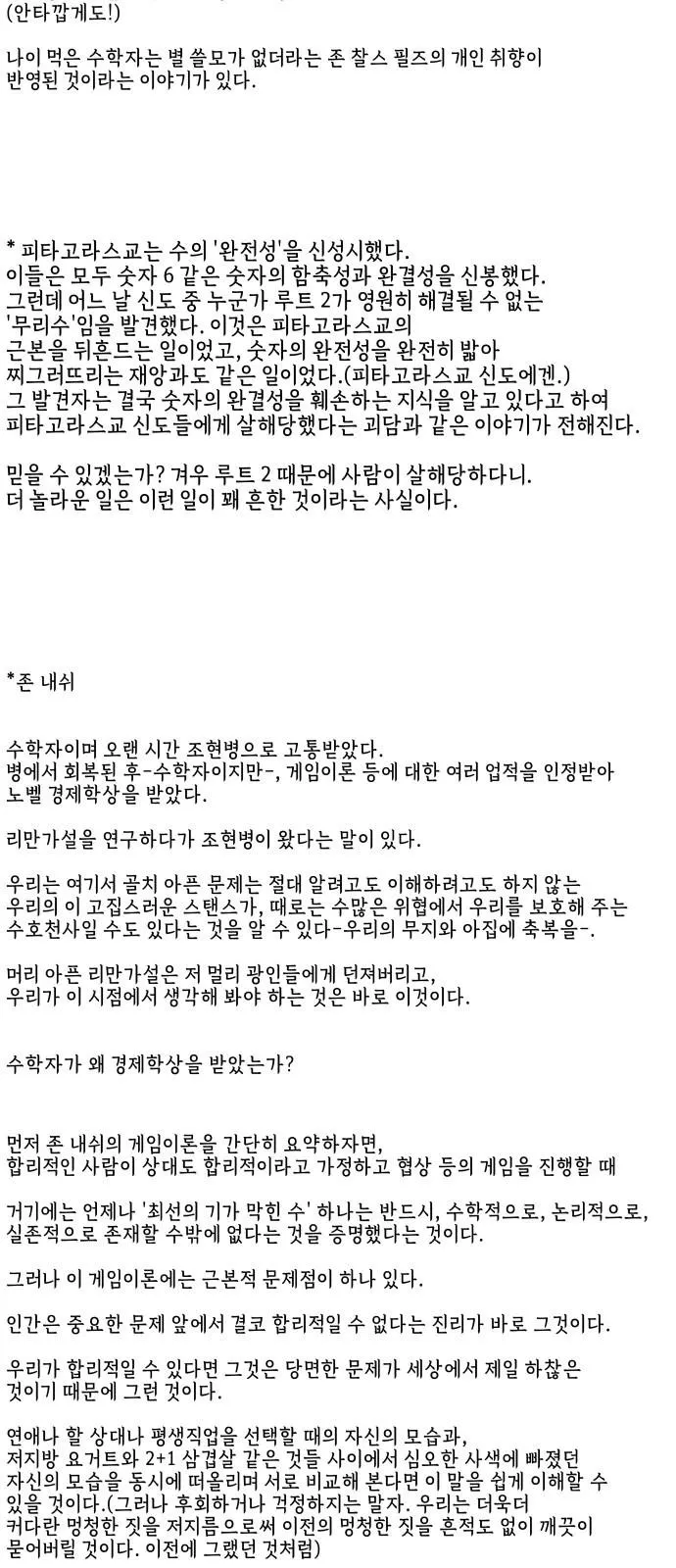 (안타깝게도!)

나이 먹은 수학자는 별 쓸모가 없더라는 존 찰스 필즈의 개인 취향이 반영된 것이라는 이야기가 있다.

* 피타고라스교는 수의 '완전성'을 신성시했다.
이들은 모두 숫자 6 같은 숫자의 함축성과 완결성을 신봉했다.
그런데 어느 날 신도 중 누군가 루트 2가 영원히 해결될 수 없는 '무리수'임을 발견했다. 이것은 피타고라스교의 근본을 뒤흔드는 일이었고, 숫자의 완전성을 완전히 밟아 찌그러뜨리는 재앙과도 같은 일이었다.(피타고라스교 신도에겐.)
그 발견자는 결국 숫자의 완결성을 훼손하는 지식을 알고 있다고 하여 피타고라스교 신도들에게 살해당했다는 괴담과 같은 이야기가 전해진다.

믿을 수 있겠는가? 겨우 루트 2 때문에 사람이 살해당하다니.
더 놀라운 일은 이런 일이 꽤 흔한 것이라는 사실이다.

*존 내쉬

수학자이며 오랜 시간 조현병으로 고통받았다.
병에서 회복된 후-수학자이지만-, 게임이론 등에 대한 여러 업적을 인정받아 노벨 경제학상을 받았다.

리만가설을 연구하다가 조현병이 왔다는 말이 있다.

우리는 여기서 골치 아픈 문제는 절대 알려고도 이해하려고도 하지 않는 우리의 이 고집스러운 스탠스가, 때로는 수많은 위협에서 우리를 보호해 주는 수호천사일 수도 있다는 것을 알 수 있다-우리의 무지와 아집에 축복을-.

머리 아픈 리만가설은 저 멀리 광인들에게 던져버리고,
우리가 이 시점에서 생각해 봐야 하는 것은 바로 이것이다.

수학자가 왜 경제학상을 받았는가?

먼저 존 내쉬의 게임이론을 간단히 요약하자면,
합리적인 사람이 상대도 합리적이라고 가정하고 협상 등의 게임을 진행할 때

거기에는 언제나 '최선의 기가 막힌 수' 하나는 반드시, 수학적으로, 논리적으로, 실존적으로 존재할 수밖에 없다는 것을 증명했다는 것이다.

그러나 이 게임이론에는 근본적 문제점이 하나 있다.

인간은 중요한 문제 앞에서 결코 합리적일 수 없다는 진리가 바로 그것이다.

우리가 합리적일 수 있다면 그것은 당면한 문제가 세상에서 제일 하찮은 것이기 때문에 그런 것이다.

연애나 할 상대나 평생직업을 선택할 때의 자신의 모습과,
저지방 요거트와 2+1 삼겹살 같은 것들 사이에서 심오한 사색에 빠졌던 자신의 모습을 동시에 떠올리며 서로 비교해 본다면 이 말을 쉽게 이해할 수 있을 것이다.(그러나 후회하거나 걱정하지는 말자. 우리는 더욱더 커다란 멍청한 짓을 저지름으로써 이전의 멍청한 짓을 흔적도 없이 깨끗이 묻어버릴 것이다. 이전에 그랬던 것처럼)